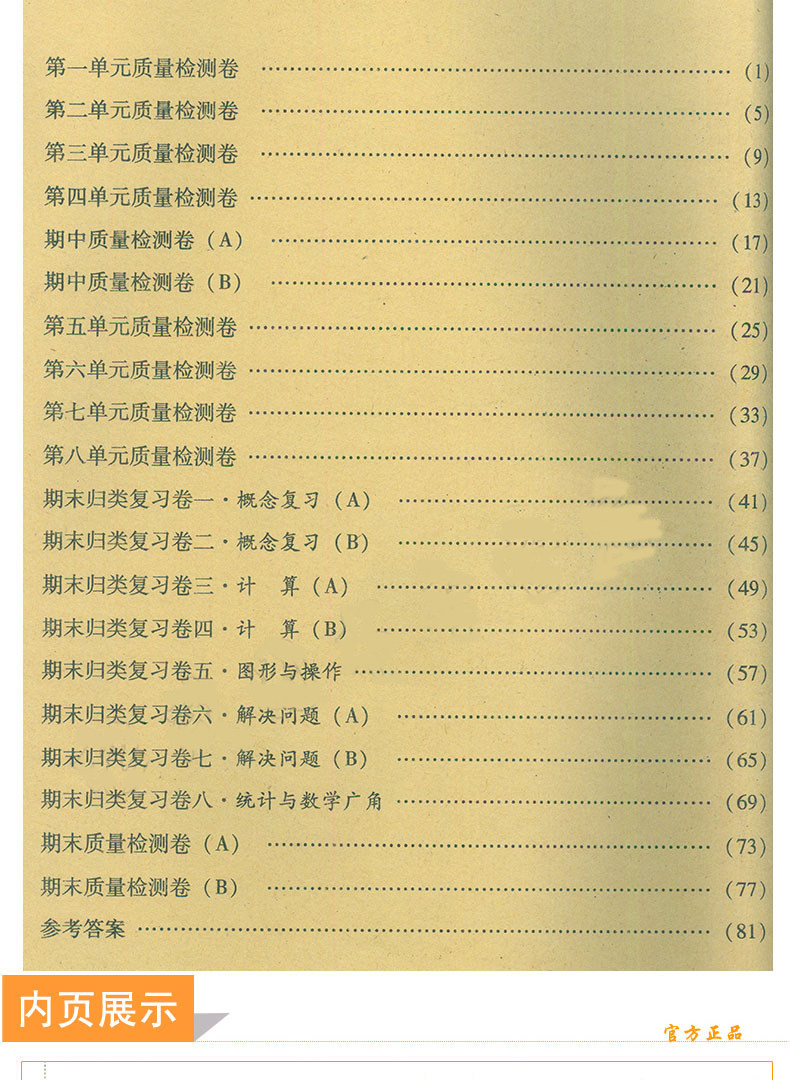 第一单元质量检测卷 (1)
第二单元质量检测卷 (5)
第三单元质量检测卷 (9)
第四单元质量检测卷 (13)
期中质量检测卷（A） (17)
期中质量检测卷（B） (21)
第五单元质量检测卷 (25)
第六单元质量检测卷 (29)
第七单元质量检测卷 (33)
第八单元质量检测卷 (37)
期末归类复习卷一·概念复习（A） (41)
期末归类复习卷二·概念复习（B） (45)
期末归类复习卷三·计 算（A） (49)
期末归类复习卷四·计 算（B） (53)
期末归类复习卷五·图形与操作 (57)
期末归类复习卷六·解决问题（A） (61)
期末归类复习卷七·解决问题（B） (65)
期末归类复习卷八·统计与数学广角 (69)
期末质量检测卷（A） (73)
期末质量检测卷（B） (77)
参考答案 (81)

内页展示

官方正品